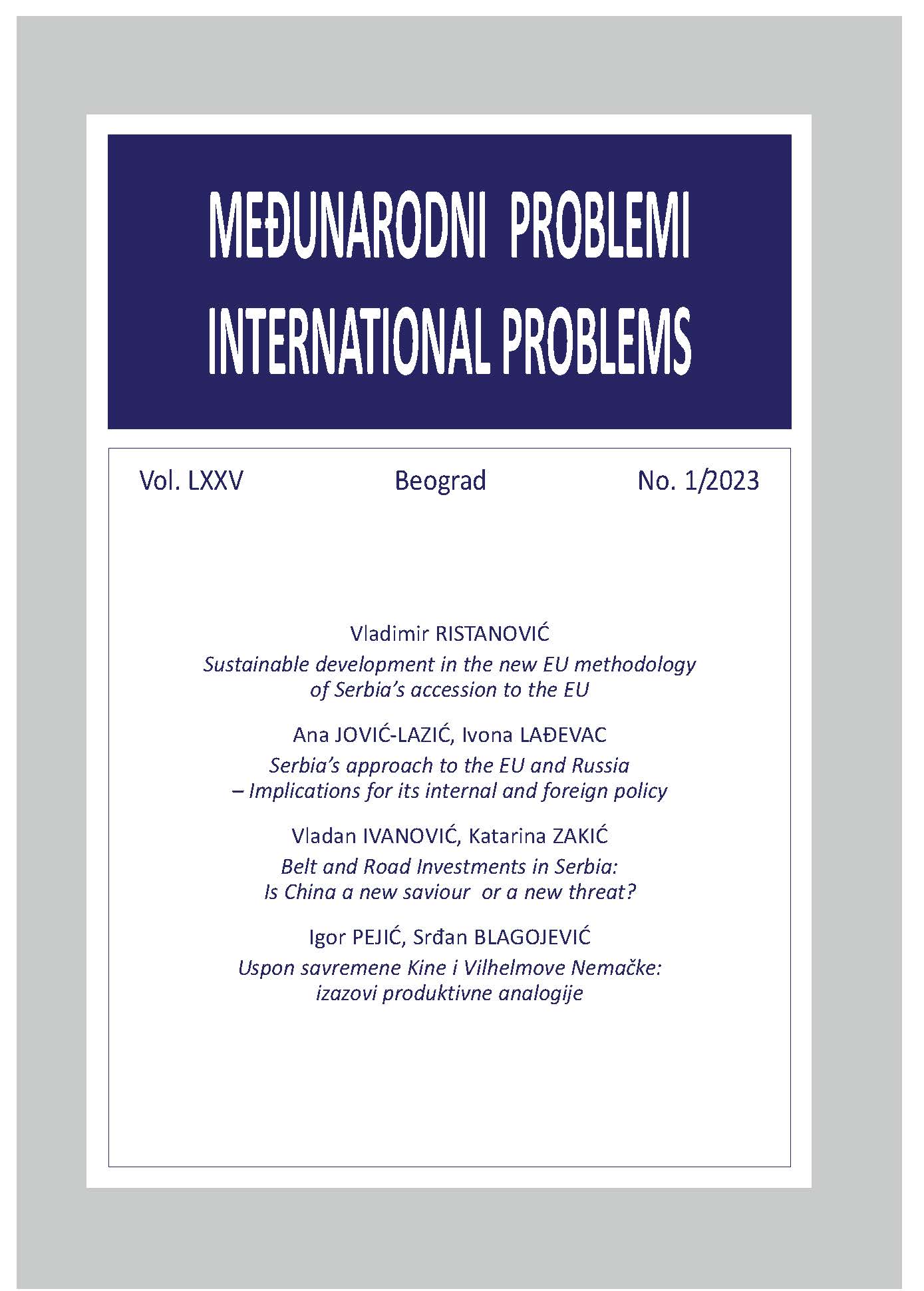 MEĐUNARODNI PROBLEMI
INTERNATIONAL PROBLEMS

Vol. LXXV Beograd No. 1/2023

Vladimir RISTANOVIĆ
Sustainable development in the new EU methodology of Serbia's accession to the EU

Ana JOVIĆ-LAZIĆ, Ivona LAĐEVAC
Serbia's approach to the EU and Russia – Implications for its internal and foreign policy

Vladan IVANOVIĆ, Katarina ZAKIĆ
Belt and Road Investments in Serbia: Is China a new saviour or a new threat?

Igor PEJIĆ, Srđan BLAGOJEVIĆ
Uspon savremene Kine i Vilhelmove Nemačke: izazovi produktivne analogije